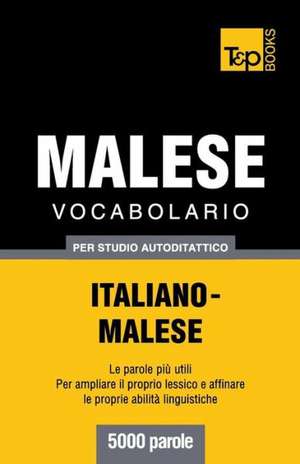 T&P BOOKS

MALESE
VOCABOLARIO

PER STUDIO AUTODITATTICO

ITALIANO-MALESE

Le parole più utili
Per ampliare il proprio lessico e affinare le proprie abilità linguistiche

5000 parole